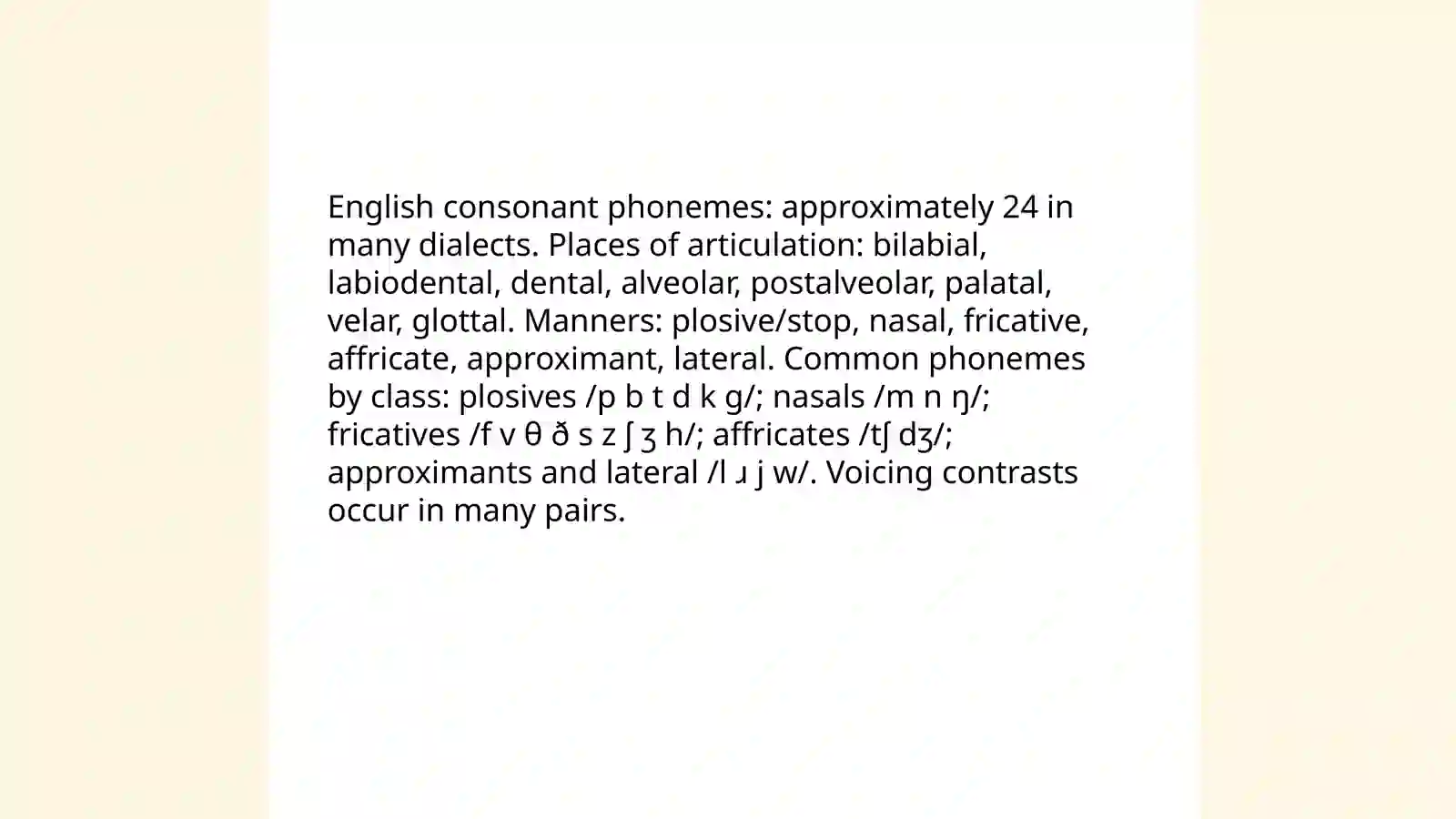 English consonant phonemes: approximately 24 in many dialects. Places of articulation: bilabial, labiodental, dental, alveolar, postalveolar, palatal, velar, glottal. Manners: plosive/stop, nasal, fricative, affricate, approximant, lateral. Common phonemes by class: plosives /p b t d k g/; nasals /m n ŋ/; fricatives /f v θ ð s z ʃ ʒ h/; affricates /tʃ dʒ/; approximants and lateral /l ɹ j w/. Voicing contrasts occur in many pairs.